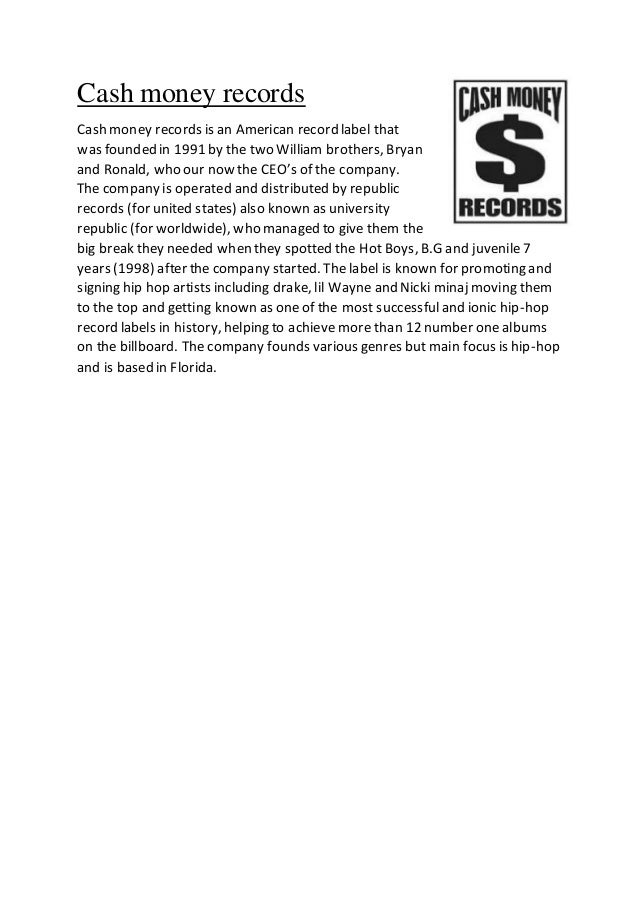 Cash money records

CASH MONEY
$
RECORDS

Cash money records is an American record label that was founded in 1991 by the two William brothers, Bryan and Ronald, who our now the CEO's of the company. The company is operated and distributed by republic records (for united states) also known as university republic (for worldwide), who managed to give them the big break they needed when they spotted the Hot Boys, B.G and juvenile 7 years (1998) after the company started. The label is known for promoting and signing hip hop artists including drake, lil Wayne and Nicki minaj moving them to the top and getting known as one of the most successful and ionic hip-hop record labels in history, helping to achieve more than 12 number one albums on the billboard. The company founds various genres but main focus is hip-hop and is based in Florida.